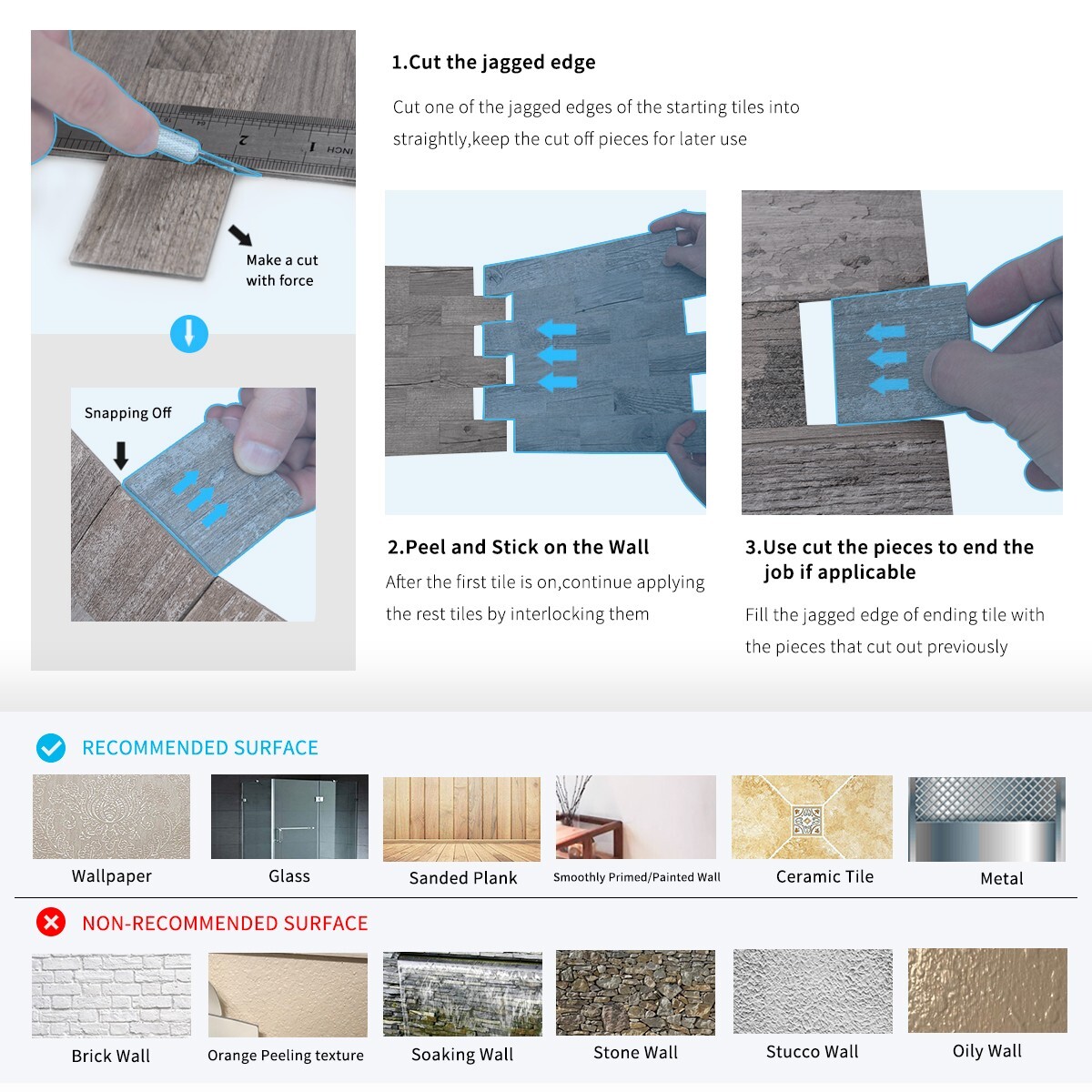 Make a cut with force

Snapping Off

1.Cut the jagged edge

Cut one of the jagged edges of the starting tiles into straightly,keep the cut off pieces for later use

2.Peel and Stick on the Wall

After the first tile is on,continue applying the rest tiles by interlocking them

3.Use cut the pieces to end the job if applicable

Fill the jagged edge of ending tile with the pieces that cut out previously

RECOMMENDED SURFACE

Wallpaper
Glass
Sanded Plank
Smoothly Primed/Painted Wall
Ceramic Tile
Metal

NON-RECOMMENDED SURFACE

Brick Wall
Orange Peeling texture
Soaking Wall
Stone Wall
Stucco Wall
Oily Wall